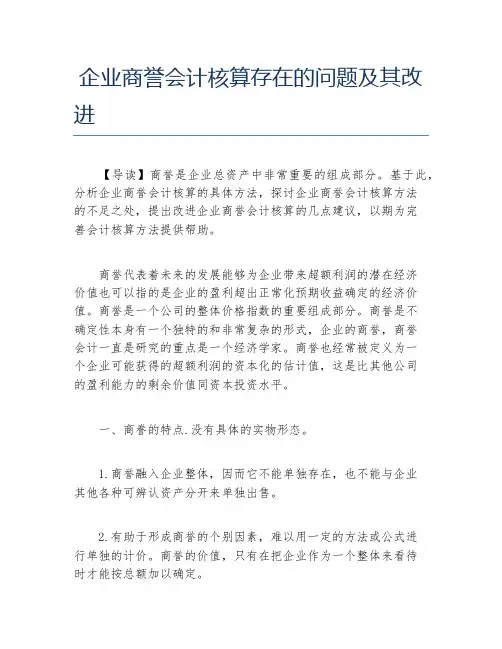 企业商誉会计核算存在的问题及其改进

【导读】商誉是企业总资产中非常重要的组成部分。基于此，分析企业商誉会计核算的具体方法，探讨企业商誉会计核算方法的不足之处，提出改进企业商誉会计核算的几点建议，以期为完善会计核算方法提供帮助。

商誉代表着未来的发展能够为企业带来超额利润的潜在经济价值也可以指的是企业的盈利超出正常化预期收益确定的经济价值。商誉是一个公司的整体价格指数的重要组成部分。商誉是不确定性本身有一个独特的和非常复杂的形式，企业的商誉，商誉会计一直是研究的重点是一个经济学家。商誉也经常被定义为一个企业可能获得的超额利润的资本化的估计值，这是比其他公司的盈利能力的剩余价值同资本投资水平。

一、商誉的特点.没有具体的实物形态。

1.商誉融入企业整体，因而它不能单独存在，也不能与企业其他各种可辨认资产分开来单独出售。

2.有助于形成商誉的个别因素，难以用一定的方法或公式进行单独的计价。商誉的价值，只有在把企业作为一个整体来看待时才能按总额加以确定。